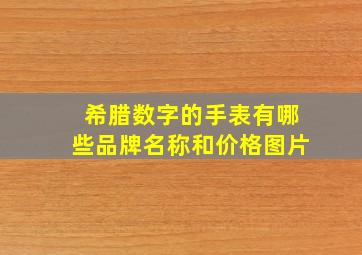 希腊数字的手表有哪些品牌名称和价格图片